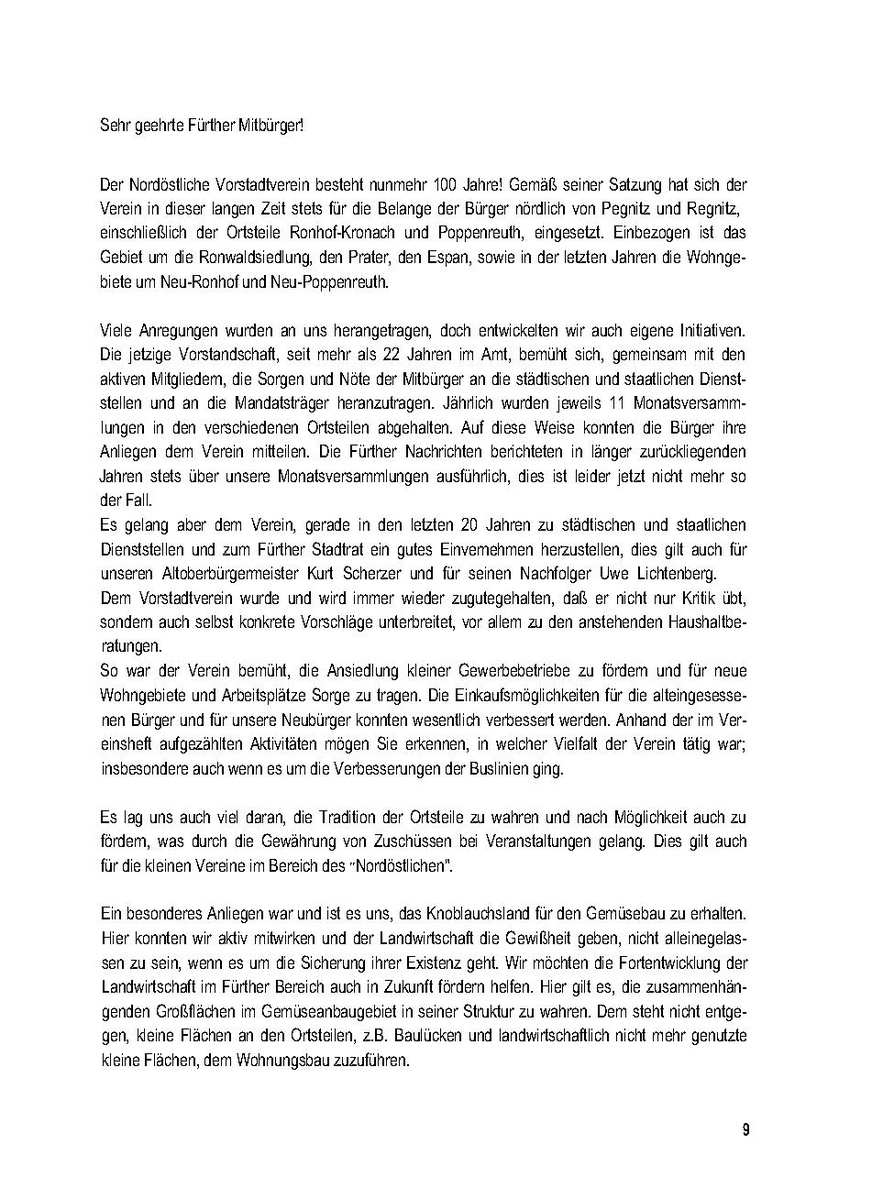 Sehr geehrte Fürther Mitbürger!

Der Nordöstliche Vorstadtverein besteht nunmehr 100 Jahre! Gemäß seiner Satzung hat sich der Verein in dieser langen Zeit stets für die Belange der Bürger nördlich von Pegnitz und Regnitz, einschließlich der Ortsteile Ronhof-Kronach und Poppenreuth, eingesetzt. Einbezogen ist das Gebiet um die Ronwaldsiedlung, den Prater, den Espan, sowie in der letzten Jahren die Wohngebiete um Neu-Ronhof und Neu-Poppenreuth.

Viele Anregungen wurden an uns herangetragen, doch entwickelten wir auch eigene Initiativen. Die jetzige Vorstandschaft, seit mehr als 22 Jahren im Amt, bemüht sich, gemeinsam mit den aktiven Mitgliedern, die Sorgen und Nöte der Mitbürger an die städtischen und staatlichen Dienststellen und an die Mandatsträger heranzutragen. Jährlich wurden jeweils 11 Monatsversammlungen in den verschiedenen Ortsteilen abgehalten. Auf diese Weise konnten die Bürger ihre Anliegen dem Verein mitteilen. Die Fürther Nachrichten berichteten in länger zurückliegenden Jahren stets über unsere Monatsversammlungen ausführlich, dies ist leider jetzt nicht mehr so der Fall.
Es gelang aber dem Verein, gerade in den letzten 20 Jahren zu städtischen und staatlichen Dienststellen und zum Fürther Stadtrat ein gutes Einvernehmen herzustellen, dies gilt auch für unseren Altoberbürgermeister Kurt Scherzer und für seinen Nachfolger Uwe Lichtenberg.
Dem Vorstadtverein wurde und wird immer wieder zugutegehalten, daß er nicht nur Kritik übt, sondern auch selbst konkrete Vorschläge unterbreitet, vor allem zu den anstehenden Haushaltberatungen.
So war der Verein bemüht, die Ansiedlung kleiner Gewerbebetriebe zu fördern und für neue Wohngebiete und Arbeitsplätze Sorge zu tragen. Die Einkaufsmöglichkeiten für die alteingesessenen Bürger und für unsere Neubürger konnten wesentlich verbessert werden. Anhand der im Vereinsheft aufgezählten Aktivitäten mögen Sie erkennen, in welcher Vielfalt der Verein tätig war; insbesondere auch wenn es um die Verbesserungen der Buslinien ging.

Es lag uns auch viel daran, die Tradition der Ortsteile zu wahren und nach Möglichkeit auch zu fördern, was durch die Gewährung von Zuschüssen bei Veranstaltungen gelang. Dies gilt auch für die kleinen Vereine im Bereich des "Nordöstlichen".

Ein besonderes Anliegen war und ist es uns, das Knoblauchsland für den Gemüsebau zu erhalten. Hier konnten wir aktiv mitwirken und der Landwirtschaft die Gewißheit geben, nicht alleinegelassen zu sein, wenn es um die Sicherung ihrer Existenz geht. Wir möchten die Fortentwicklung der Landwirtschaft im Fürther Bereich auch in Zukunft fördern helfen. Hier gilt es, die zusammenhängenden Großflächen im Gemüseanbaugebiet in seiner Struktur zu wahren. Dem steht nicht entgegen, kleine Flächen an den Ortsteilen, z.B. Baulücken und landwirtschaftlich nicht mehr genutzte kleine Flächen, dem Wohnungsbau zuzuführen.

9